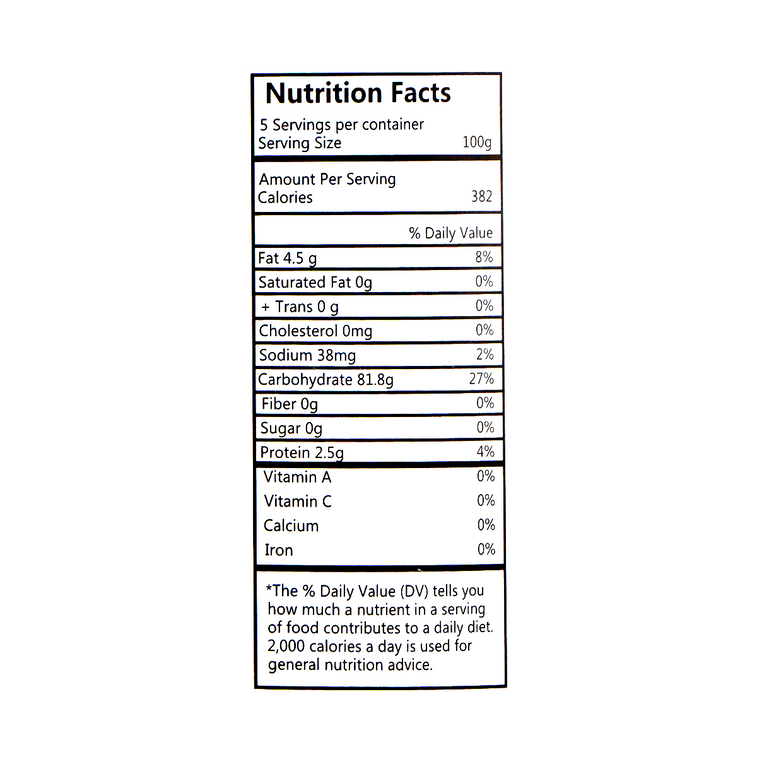 Nutrition Facts

5 Servings per container
Serving Size 100g

Amount Per Serving
Calories 382

% Daily Value

Fat 4.5 g 8%
Saturated Fat 0g 0%
+ Trans 0 g 0%
Cholesterol 0mg 0%
Sodium 38mg 2%
Carbohydrate 81.8g 27%
Fiber 0g 0%
Sugar 0g 0%
Protein 2.5g 4%

Vitamin A 0%
Vitamin C 0%
Calcium 0%
Iron 0%

*The % Daily Value (DV) tells you how much a nutrient in a serving of food contributes to a daily diet. 2,000 calories a day is used for general nutrition advice.